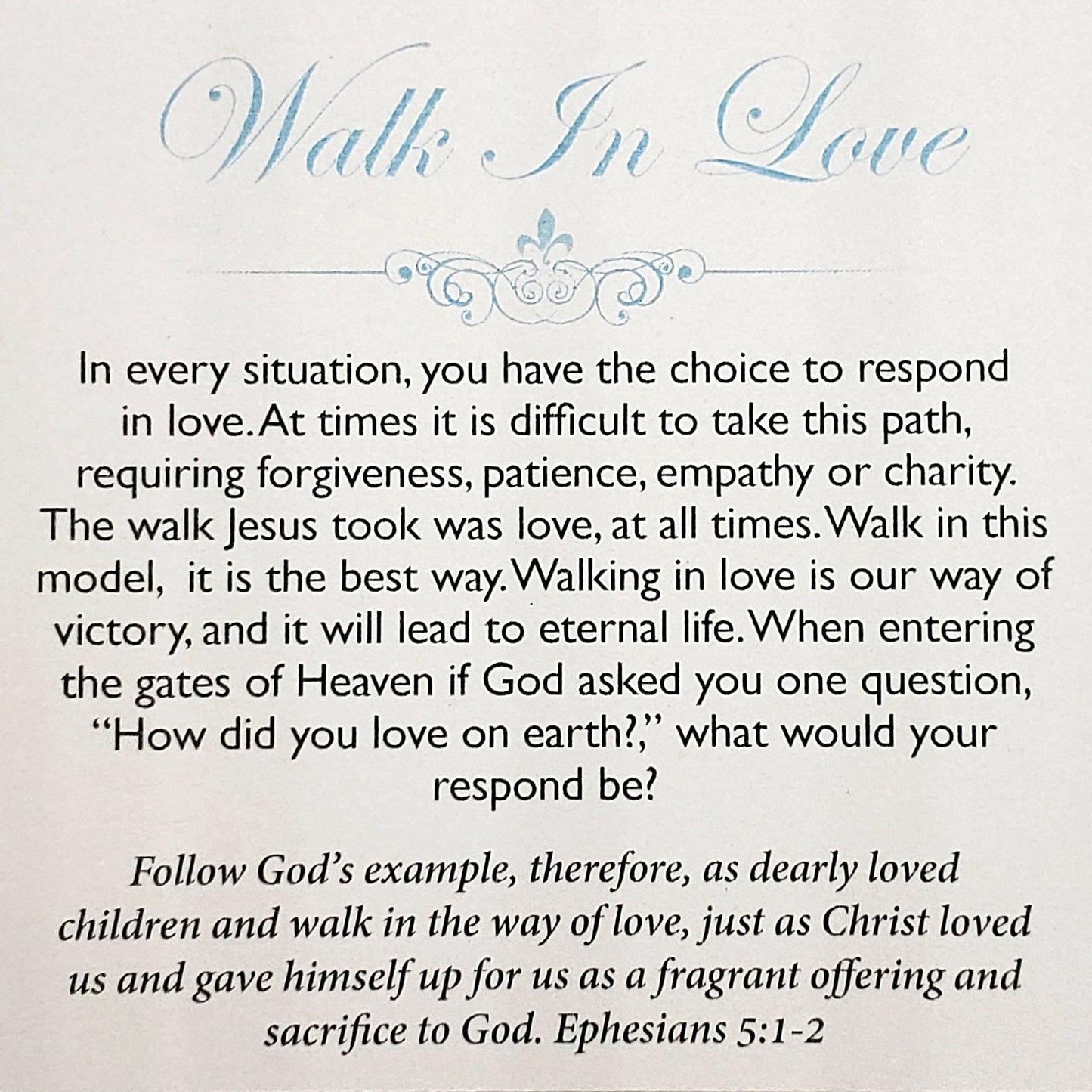 Walk In Love

In every situation, you have the choice to respond in love. At times it is difficult to take this path, requiring forgiveness, patience, empathy or charity. The walk Jesus took was love, at all times. Walk in this model, it is the best way. Walking in love is our way of victory, and it will lead to eternal life. When entering the gates of Heaven if God asked you one question, "How did you love on earth?," what would your respond be?

Follow God's example, therefore, as dearly loved children and walk in the way of love, just as Christ loved us and gave himself up for us as a fragrant offering and sacrifice to God. Ephesians 5:1-2